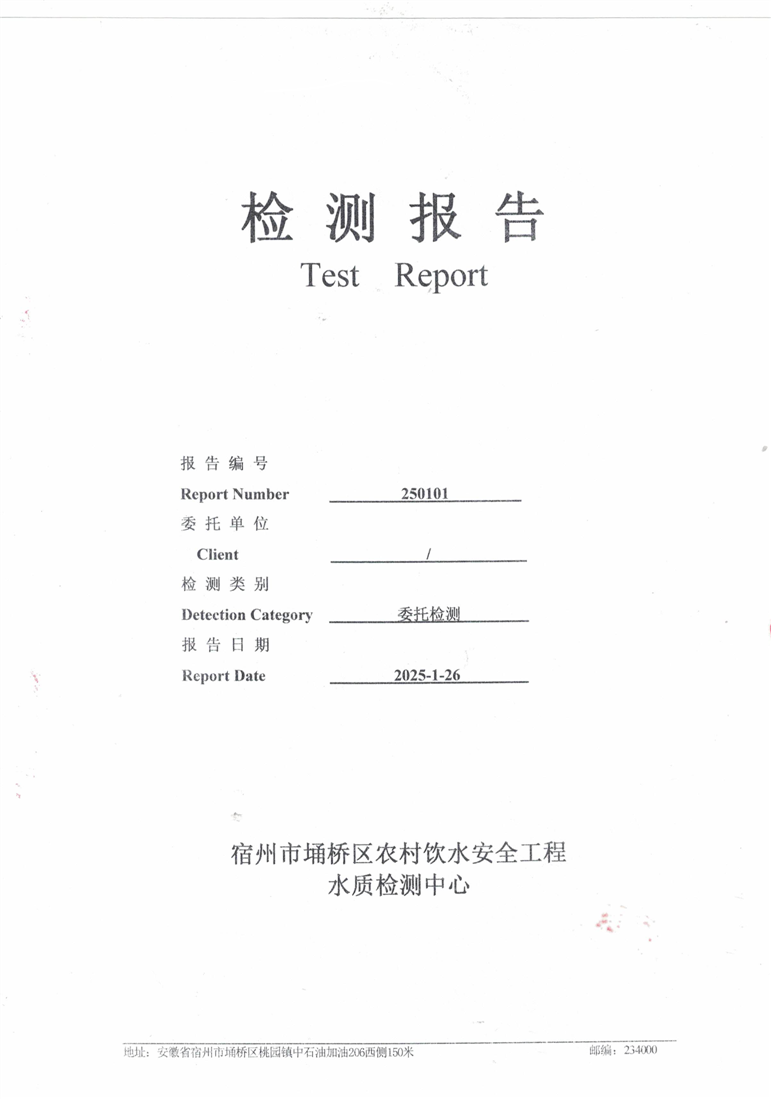 检 测 报 告
Test Report

报 告 编 号
Report Number 250101
委 托 单 位
Client /
检 测 类 别
Detection Category 委托检测
报 告 日 期
Report Date 2025-1-26

宿州市埇桥区农村饮水安全工程
水质检测中心

地址：安徽省宿州市埇桥区桃园镇中石油加油206西侧150米 邮编：234000